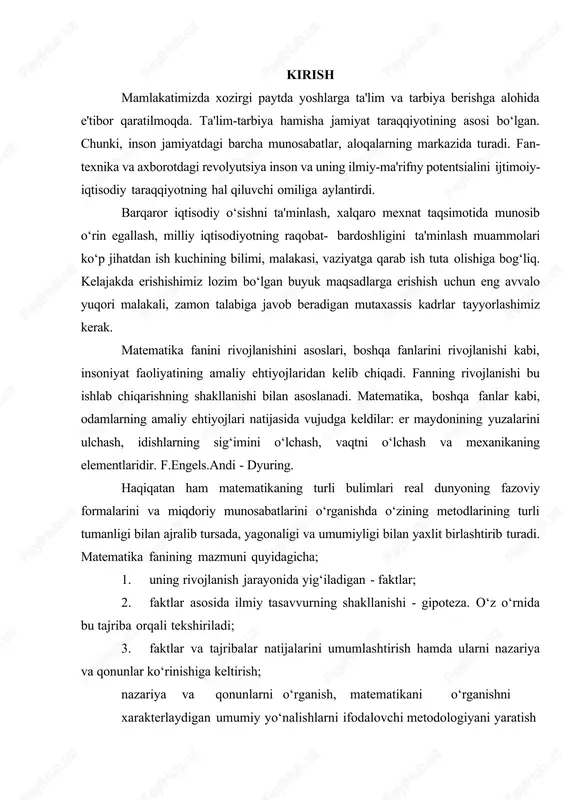 KIRISH

Mamlakatimizda xozirgi paytda yoshlarga ta'lim va tarbiya berishga alohida e'tibor qaratilmoqda. Ta'lim-tarbiya hamisha jamiyat taraqqiyotining asosi bo‘lgan. Chunki, inson jamiyatdagi barcha munosabatlar, aloqalarning markazida turadi. Fan-texnika va axborotdagi revolyutsiya inson va uning ilmiy-ma'rifny potentsialini ijtimoiy-iqtisodiy taraqqiyotning hal qiluvchi omiliga aylantirdi.

Barqaror iqtisodiy o‘sishni ta'minlash, xalqaro mexnat taqsimotida munosib o‘rin egallash, milliy iqtisodiyotning raqobat- bardoshligini ta'minlash muammolari ko‘p jihatdan ish kuchining bilimi, malakasi, vaziyatga qarab ish tuta olishiga bog‘liq. Kelajakda erishishimiz lozim bo‘lgan buyuk maqsadlarga erishish uchun eng avvalo yuqori malakali, zamon talabiga javob beradigan mutaxassis kadrlar tayyorlashimiz kerak.

Matematika fanini rivojlanishini asoslari, boshqa fanlarini rivojlanishi kabi, insoniyat faoliyatining amaliy ehtiyojlaridan kelib chiqadi. Fanning rivojlanishi bu ishlab chiqarishning shakllanishi bilan asoslanadi. Matematika, boshqa fanlar kabi, odamlarning amaliy ehtiyojlari natijasida vujudga keldilar: er maydonining yuzalarini ulchash, idishlarning sig‘imini o‘lchash, vaqtni o‘lchash va mexanikaning elementlaridir. F.Engels.Andi - Dyuring.

Haqiqatan ham matematikaning turli bulimlari real dunyoning fazoviy formalarini va miqdoriy munosabatlarini o‘rganishda o‘zining metodlarining turli tumanligi bilan ajralib tursada, yagonaligi va umumiyligi bilan yaxlit birlashtirib turadi. Matematika fanining mazmuni quyidagicha;

1. uning rivojlanish jarayonida yig‘iladigan - faktlar;

2. faktlar asosida ilmiy tasavvurning shakllanishi - gipoteza. O‘z o‘rnida bu tajriba orqali tekshiriladi;

3. faktlar va tajribalar natijalarini umumlashtirish hamda ularni nazariya va qonunlar ko‘rinishiga keltirish;

nazariya va qonunlarni o‘rganish, matematikani o‘rganishni xarakterlaydigan umumiy yo‘nalishlarni ifodalovchi metodologiyani yaratish